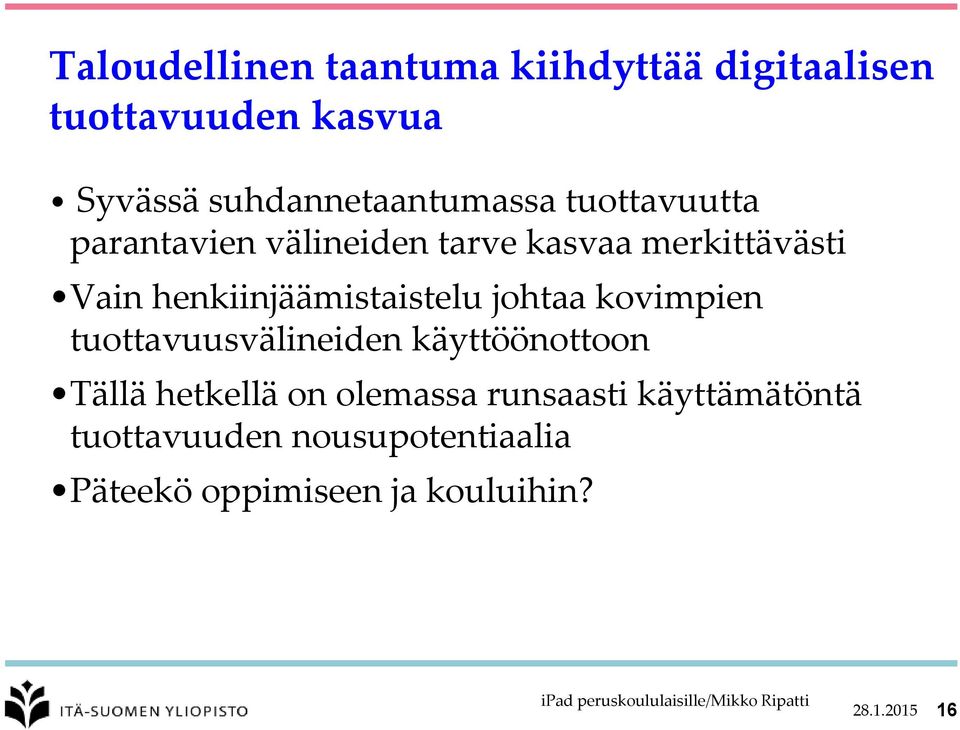 Taloudellinen taantuma kiihdyttää digitaalisen tuottavuuden kasvua

• Syvässä suhdannetaantumassa tuottavuutta parantavien välineiden tarve kasvaa merkittävästi

• Vain henkiinjäämistaistelu johtaa kovimpien tuottavuusvälineiden käyttöönottoon

• Tällä hetkellä on olemassa runsaasti käyttämätöntä tuottavuuden nousupotentiaalia

• Päteekö oppimiseen ja kouluihin?

ITÄ-SUOMEN YLIOPISTO

iPad peruskoululaisille/Mikko Ripatti

28.1.2015

16